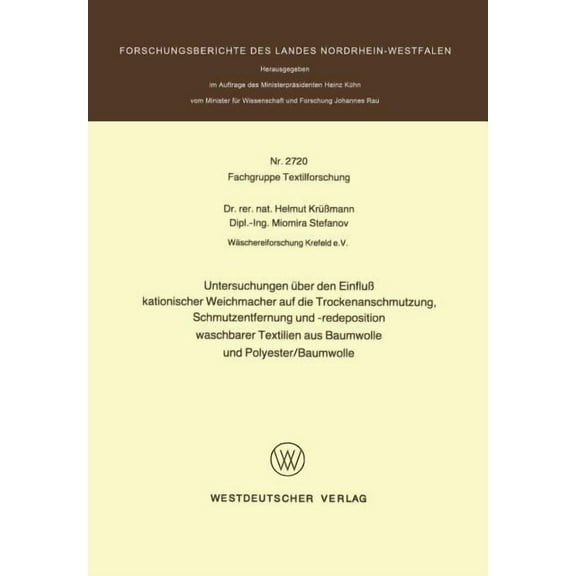 FORSCHUNGSBERICHTE DES LANDES NORDRHEIN-WESTFALEN

Herausgegeben
im Auftrage des Ministerpräsidenten Heinz Kühn
vom Minister für Wissenschaft und Forschung Johannes Rau

Nr. 2720
Fachgruppe Textilforschung

Dr. rer. nat. Helmut Krüßmann
Dipl.-Ing. Miomira Stefanov
Wäschereiforschung Krefeld e.V.

Untersuchungen über den Einfluß kationischer Weichmacher auf die Trockenanschmutzung, Schmutzentfernung und -redeposition waschbarer Textilien aus Baumwolle und Polyester/Baumwolle

WESTDEUTSCHER VERLAG